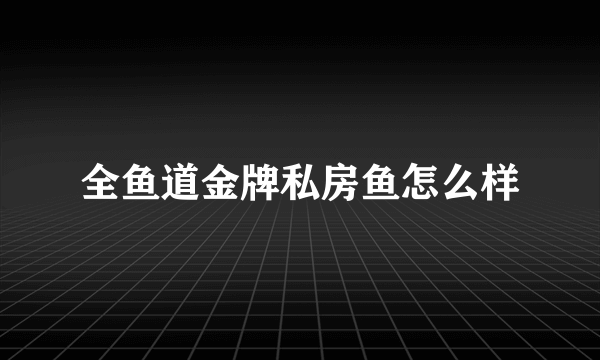 全鱼道金牌私房鱼怎么样